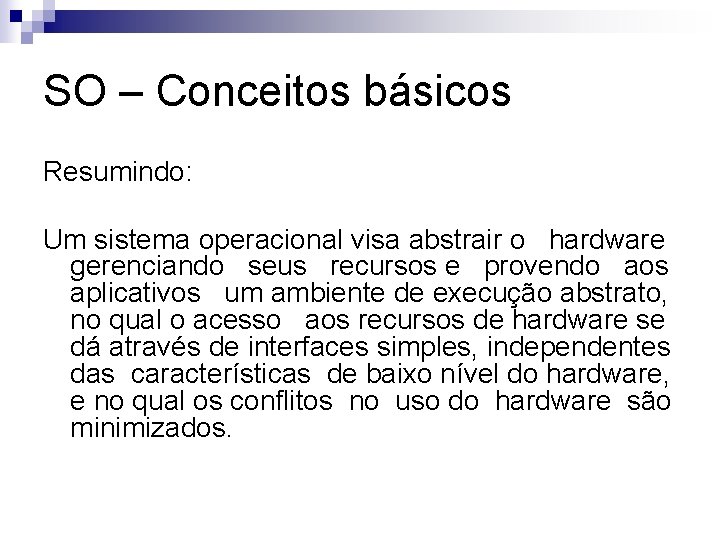 SO – Conceitos básicos

Resumindo:

Um sistema operacional visa abstrair o hardware gerenciando seus recursos e provendo aos aplicativos um ambiente de execução abstrato, no qual o acesso aos recursos de hardware se dá através de interfaces simples, independentes das características de baixo nível do hardware, e no qual os conflitos no uso do hardware são minimizados.